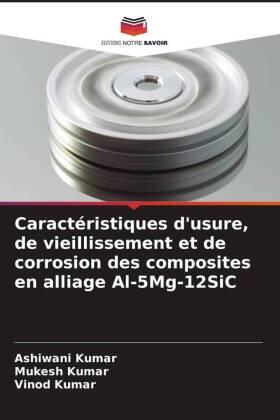 EDITIONS NOTRE SAVOIR

Caractéristiques d'usure, de vieillissement et de corrosion des composites en alliage Al-5Mg-12SiC

Ashiwani Kumar
Mukesh Kumar
Vinod Kumar